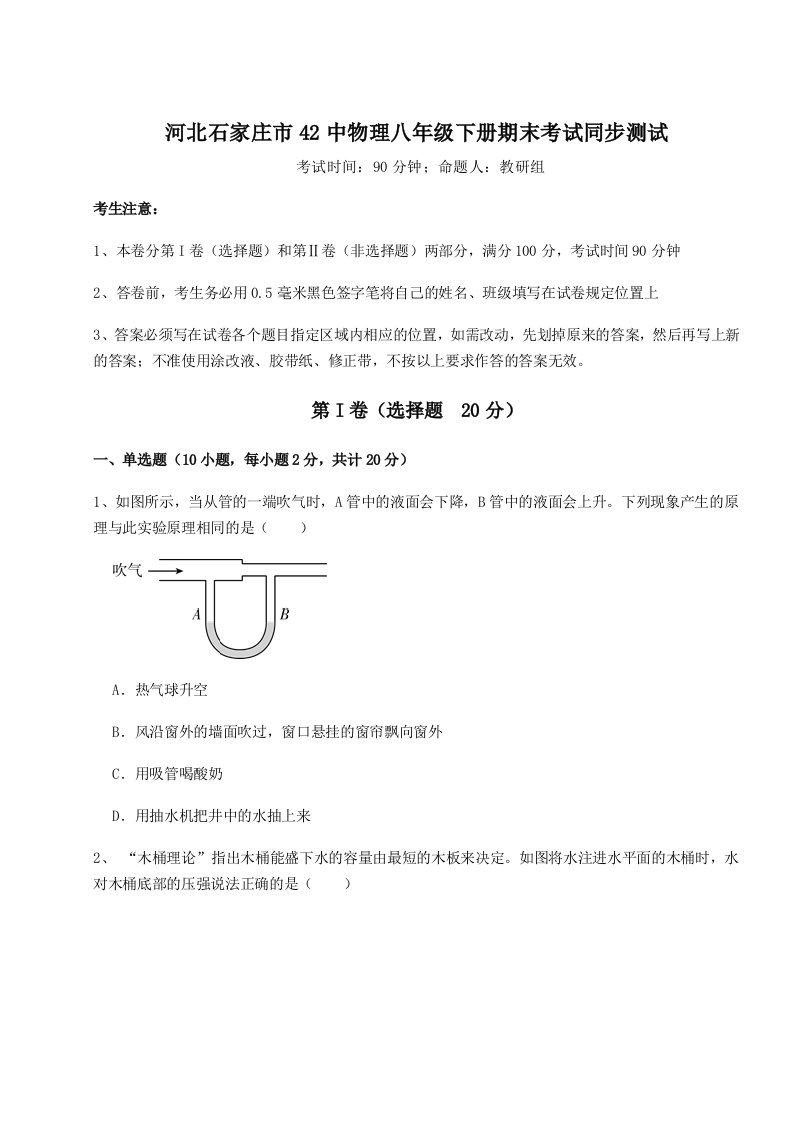 河北石家庄市42中物理八年级下册期末考试同步测试

考试时间：90分钟；命题人：教研组

考生注意：

1、本卷分第I卷（选择题）和第Ⅱ卷（非选择题）两部分，满分100分，考试时间90分钟

2、答卷前，考生务必用0.5毫米黑色签字笔将自己的姓名、班级填写在试卷规定位置上

3、答案必须写在试卷各个题目指定区域内相应的位置，如需改动，先划掉原来的答案，然后再写上新的答案；不准使用涂改液、胶带纸、修正带，不按以上要求作答的答案无效。

第I卷（选择题 20分）

一、单选题（10小题，每小题2分，共计20分）

1、如图所示，当从管的一端吹气时，A管中的液面会下降，B管中的液面会上升。下列现象产生的原理与此实验原理相同的是（　　）

吹气

A

B

A．热气球升空

B．风沿窗外的墙面吹过，窗口悬挂的窗帘飘向窗外

C．用吸管喝酸奶

D．用抽水机把井中的水抽上来

2、“木桶理论”指出木桶能盛下水的容量由最短的木板来决定。如图将水注进水平面的木桶时，水对木桶底部的压强说法正确的是（　　）